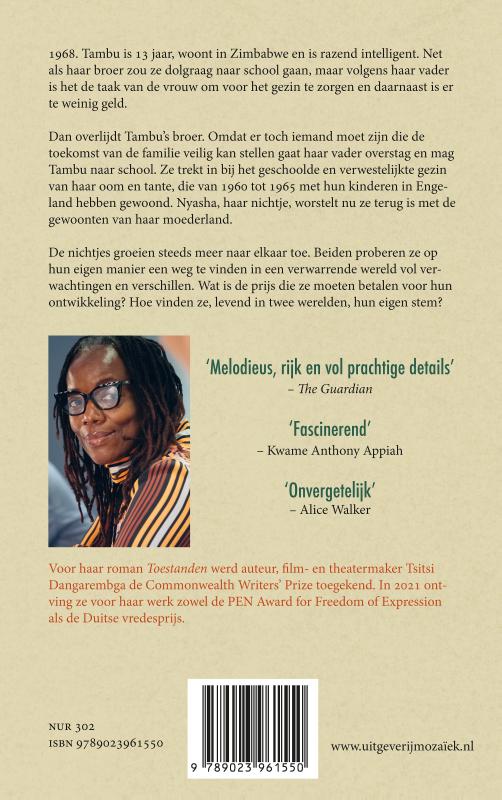 1968. Tambu is 13 jaar, woont in Zimbabwe en is razend intelligent. Net als haar broer zou ze dolgraag naar school gaan, maar volgens haar vader is het de taak van de vrouw om voor het gezin te zorgen en daarnaast is er te weinig geld.

Dan overlijdt Tambu's broer. Omdat er toch iemand moet zijn die de toekomst van de familie veilig kan stellen gaat haar vader overstag en mag Tambu naar school. Ze trekt in bij het geschoolde en verwestelijkte gezin van haar oom en tante, die van 1960 tot 1965 met hun kinderen in Engeland hebben gewoond. Nyasha, haar nichtje, worstelt nu ze terug is met de gewoonten van haar moederland.

De nichtjes groeien steeds meer naar elkaar toe. Beiden proberen ze op hun eigen manier een weg te vinden in een verwarrende wereld vol verwachtingen en verschillen. Wat is de prijs die ze moeten betalen voor hun ontwikkeling? Hoe vinden ze, levend in twee werelden, hun eigen stem?

'Melodieus, rijk en vol prachtige details'
– The Guardian

'Fascinerend'
– Kwame Anthony Appiah

'Onvergetelijk'
– Alice Walker

Voor haar roman Toestanden werd auteur, film- en theatermaker Tsitsi Dangarembga de Commonwealth Writers' Prize toegekend. In 2021 ontving ze voor haar werk zowel de PEN Award for Freedom of Expression als de Duitse vredesprijs.

NUR 302
ISBN 9789023961550

9 789023 961550

www.uitgeverijmozaïek.nl